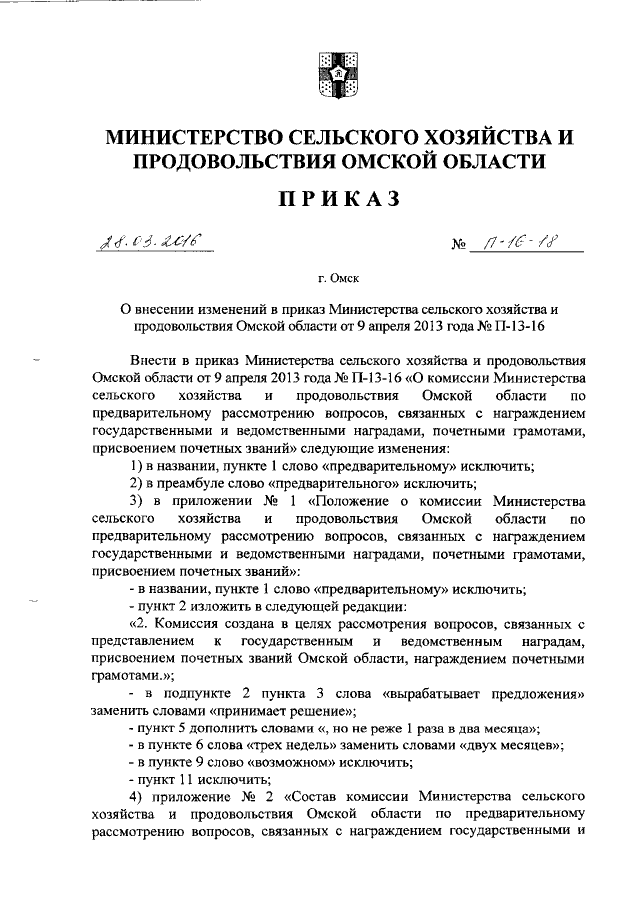 МИНИСТЕРСТВО СЕЛЬСКОГО ХОЗЯЙСТВА И ПРОДОВОЛЬСТВИЯ ОМСКОЙ ОБЛАСТИ

ПРИКАЗ

28.03.2016 № П-16-18

г. Омск

О внесении изменений в приказ Министерства сельского хозяйства и продовольствия Омской области от 9 апреля 2013 года № П-13-16

Внести в приказ Министерства сельского хозяйства и продовольствия Омской области от 9 апреля 2013 года № П-13-16 «О комиссии Министерства сельского хозяйства и продовольствия Омской области по предварительному рассмотрению вопросов, связанных с награждением государственными и ведомственными наградами, почетными грамотами, присвоением почетных званий» следующие изменения:

1) в названии, пункте 1 слово «предварительному» исключить;

2) в преамбуле слово «предварительного» исключить;

3) в приложении № 1 «Положение о комиссии Министерства сельского хозяйства и продовольствия Омской области по предварительному рассмотрению вопросов, связанных с награждением государственными и ведомственными наградами, почетными грамотами, присвоением почетных званий»:

- в названии, пункте 1 слово «предварительному» исключить;

- пункт 2 изложить в следующей редакции:

«2. Комиссия создана в целях рассмотрения вопросов, связанных с представлением к государственным и ведомственным наградам, присвоением почетных званий Омской области, награждением почетными грамотами.»;

- в подпункте 2 пункта 3 слова «вырабатывает предложения» заменить словами «принимает решение»;

- пункт 5 дополнить словами «, но не реже 1 раза в два месяца»;

- в пункте 6 слова «трех недель» заменить словами «двух месяцев»;

- в пункте 9 слово «возможном» исключить;

- пункт 11 исключить;

4) приложение № 2 «Состав комиссии Министерства сельского хозяйства и продовольствия Омской области по предварительному рассмотрению вопросов, связанных с награждением государственными и